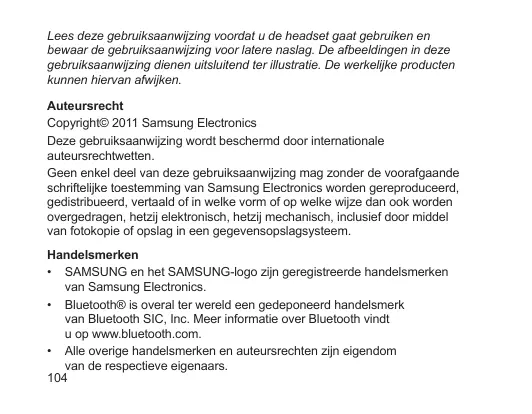 Lees deze gebruiksaanwijzing voordat u de headset gaat gebruiken en bewaar de gebruiksaanwijzing voor latere naslag. De afbeeldingen in deze gebruiksaanwijzing dienen uitsluitend ter illustratie. De werkelijke producten kunnen hiervan afwijken.

Auteursrecht

Copyright© 2011 Samsung Electronics

Deze gebruiksaanwijzing wordt beschermd door internationale auteursrechtwetten.

Geen enkel deel van deze gebruiksaanwijzing mag zonder de voorafgaande schriftelijke toestemming van Samsung Electronics worden gereproduceerd, gedistribueerd, vertaald of in welke vorm of op welke wijze dan ook worden overgedragen, hetzij elektronisch, hetzij mechanisch, inclusief door middel van fotokopie of opslag in een gegevensopslagsysteem.

Handelsmerken

• SAMSUNG en het SAMSUNG-logo zijn geregistreerde handelsmerken van Samsung Electronics.

• Bluetooth® is overal ter wereld een gedeponeerd handelsmerk van Bluetooth SIC, Inc. Meer informatie over Bluetooth vindt u op www.bluetooth.com.

• Alle overige handelsmerken en auteursrechten zijn eigendom van de respectieve eigenaars.

104